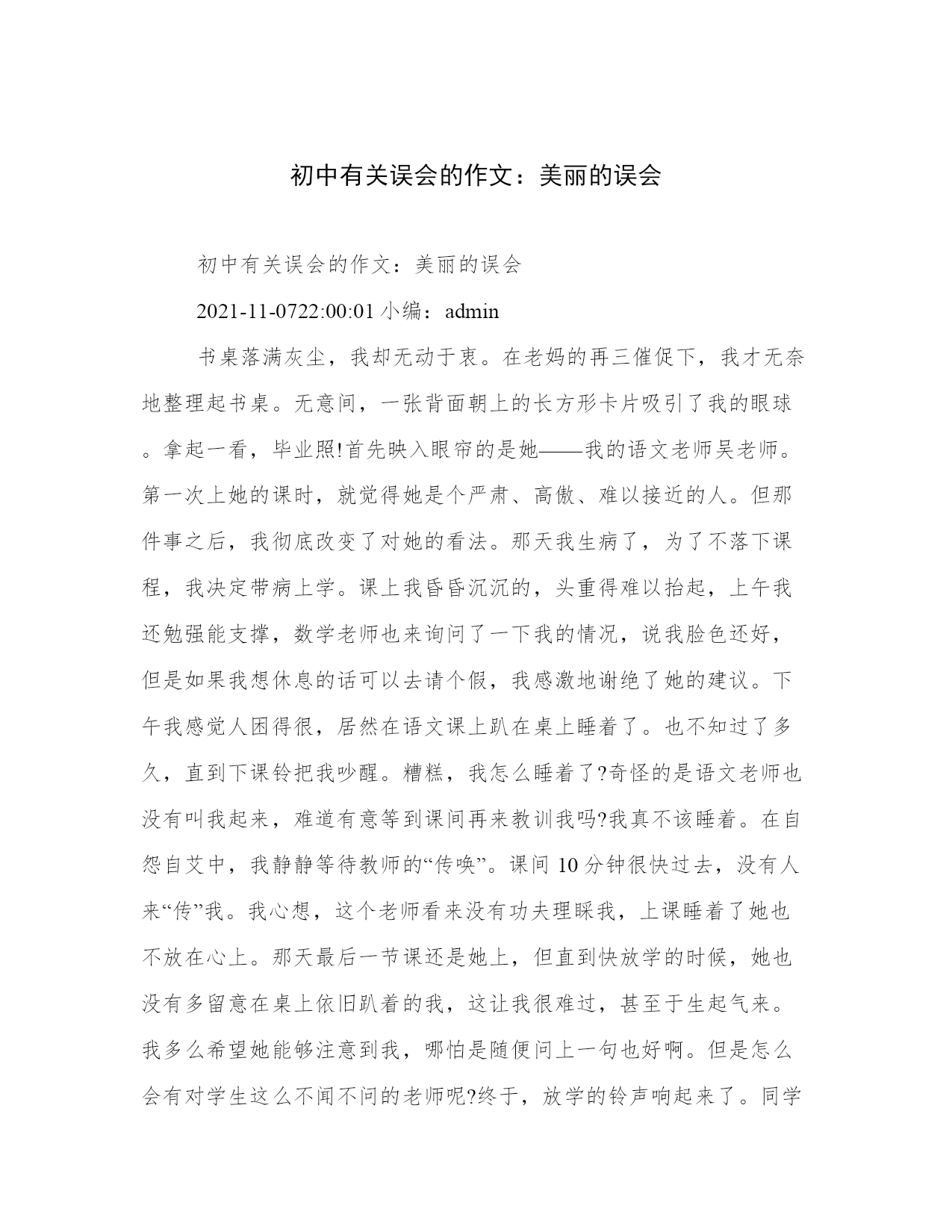 初中有关误会的作文：美丽的误会

初中有关误会的作文：美丽的误会

2021-11-0722:00:01 小编：admin

书桌落满灰尘，我却无动于衷。在老妈的再三催促下，我才无奈地整理起书桌。无意间，一张背面朝上的长方形卡片吸引了我的眼球。拿起一看，毕业照!首先映入眼帘的是她——我的语文老师吴老师。第一次上她的课时，就觉得她是个严肃、高傲、难以接近的人。但那件事之后，我彻底改变了对她的看法。那天我生病了，为了不落下课程，我决定带病上学。课上我昏昏沉沉的，头重得难以抬起，上午我还勉强能支撑，数学老师也来询问了一下我的情况，说我脸色还好，但是如果我想休息的话可以去请个假，我感激地谢绝了她的建议。下午我感觉人困得很，居然在语文课上趴在桌上睡着了。也不知过了多久，直到下课铃把我吵醒。糟糕，我怎么睡着了?奇怪的是语文老师也没有叫我起来，难道有意等到课间再来教训我吗?我真不该睡着。在自怨自艾中，我静静等待教师的“传唤”。课间 10 分钟很快过去，没有人来“传”我。我心想，这个老师看来没有功夫理睬我，上课睡着了她也不放在心上。那天最后一节课还是她上，但直到快放学的时候，她也没有多留意在桌上依旧趴着的我，这让我很难过，甚至于生起气来。我多么希望她能够注意到我，哪怕是随便问上一句也好啊。但是怎么会有对学生这么不闻不问的老师呢?终于，放学的铃声响起来了。同学